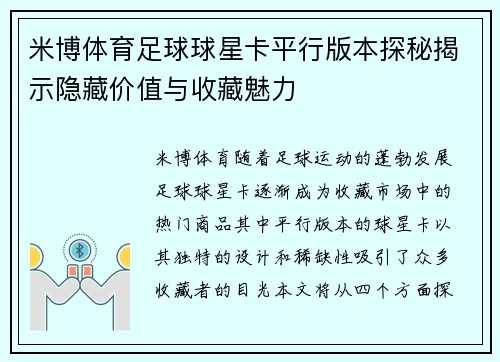 米博体育足球球星卡平行版本探秘揭示隐藏价值与收藏魅力

米博体育随着足球运动的蓬勃发展足球球星卡逐渐成为收藏市场中的热门商品其中平行版本的球星卡以其独特的设计和稀缺性吸引了众多收藏者的目光本文将从四个方面探